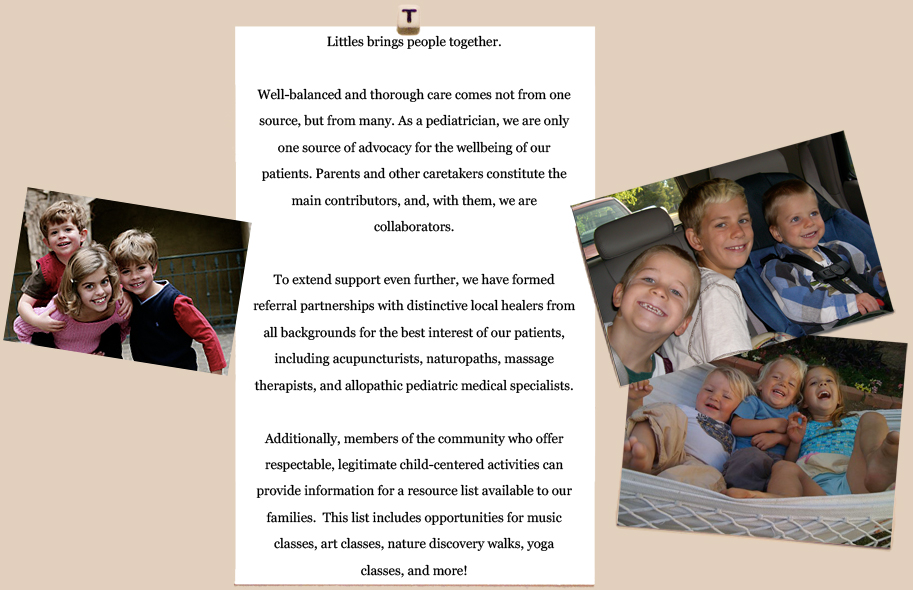 T

Littles brings people together.

Well-balanced and thorough care comes not from one source, but from many. As a pediatrician, we are only one source of advocacy for the wellbeing of our patients. Parents and other caretakers constitute the main contributors, and, with them, we are collaborators.

To extend support even further, we have formed referral partnerships with distinctive local healers from all backgrounds for the best interest of our patients, including acupuncturists, naturopaths, massage therapists, and allopathic pediatric medical specialists.

Additionally, members of the community who offer respectable, legitimate child-centered activities can provide information for a resource list available to our families. This list includes opportunities for music classes, art classes, nature discovery walks, yoga classes, and more!